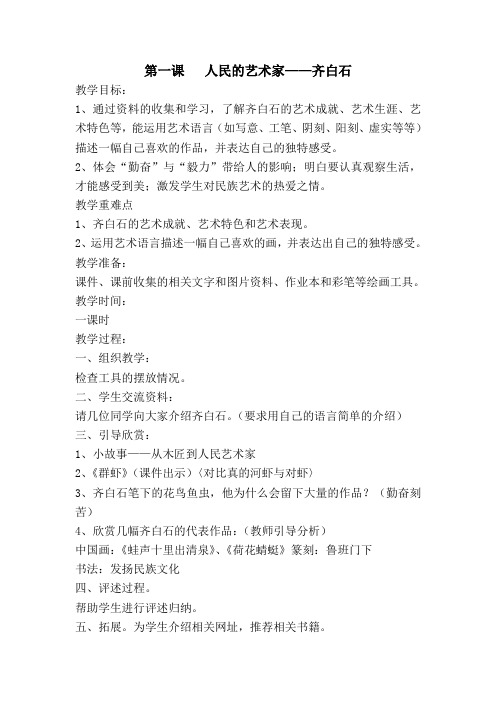 第一课　人民的艺术家——齐白石

教学目标：

1、通过资料的收集和学习，了解齐白石的艺术成就、艺术生涯、艺术特色等，能运用艺术语言（如写意、工笔、阴刻、阳刻、虚实等等）描述一幅自己喜欢的作品，并表达自己的独特感受。

2、体会“勤奋”与“毅力”带给人的影响；明白要认真观察生活，才能感受到美；激发学生对民族艺术的热爱之情。

教学重难点

1、齐白石的艺术成就、艺术特色和艺术表现。

2、运用艺术语言描述一幅自己喜欢的画，并表达出自己的独特感受。

教学准备：

课件、课前收集的相关文字和图片资料、作业本和彩笔等绘画工具。

教学时间：

一课时

教学过程：

一、组织教学：

检查工具的摆放情况。

二、学生交流资料：

请几位同学向大家介绍齐白石。（要求用自己的语言简单的介绍）

三、引导欣赏：

1、小故事——从木匠到人民艺术家

2、《群虾》（课件出示）（对比真的河虾与对虾）

3、齐白石笔下的花鸟鱼虫，他为什么会留下大量的作品？（勤奋刻苦）

4、欣赏几幅齐白石的代表作品：（教师引导分析）

中国画：《蛙声十里出清泉》、《荷花蜻蜓》篆刻：鲁班门下

书法：发扬民族文化

四、评述过程。

帮助学生进行评述归纳。

五、拓展。为学生介绍相关网址，推荐相关书籍。